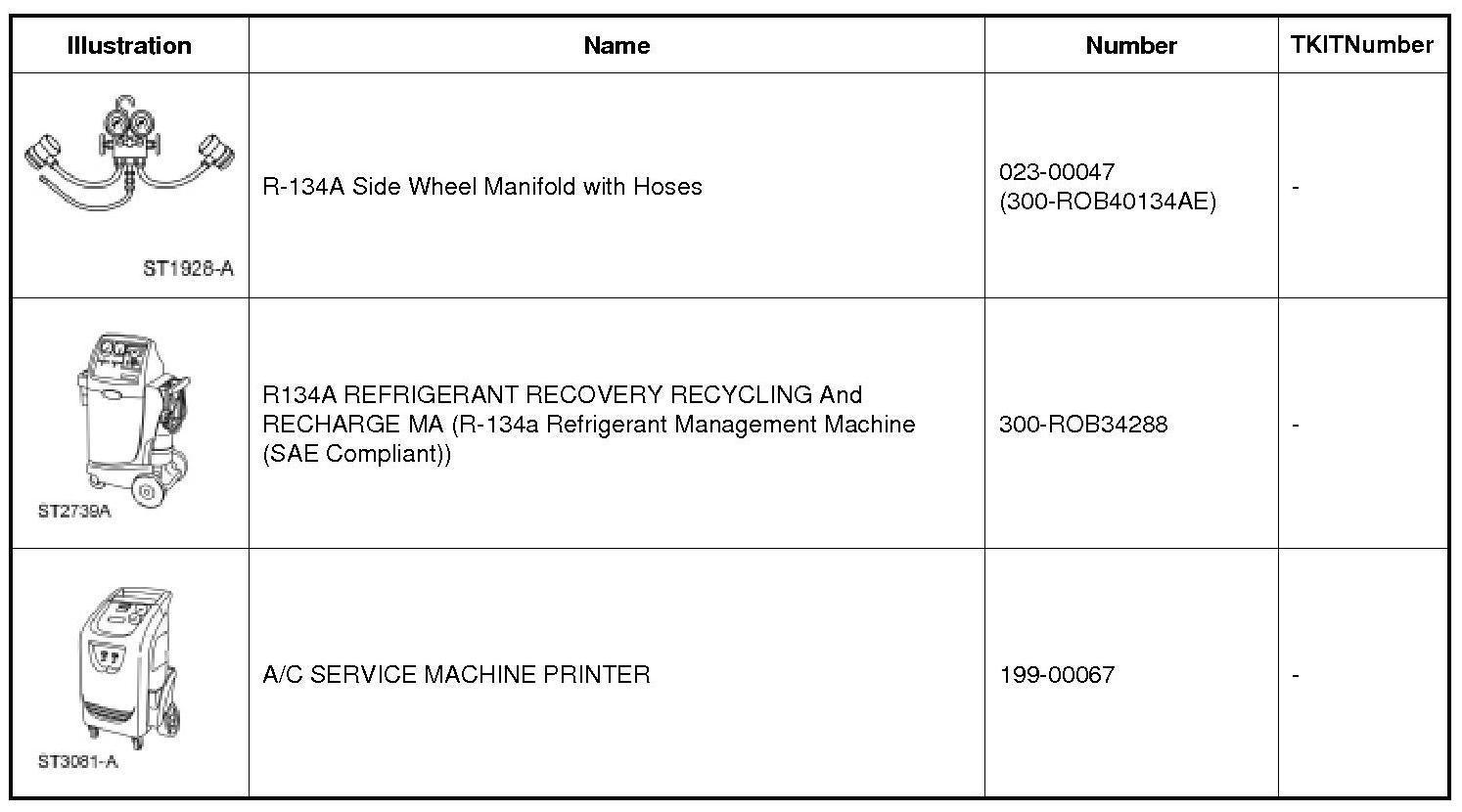 | Illustration | Name | Number | TKITNumber |
|---|---|---|---|
| ST1928-A | R-134A Side Wheel Manifold with Hoses | 023-00047 (300-ROB40134AE) | - |
| ST2739A | R134A REFRIGERANT RECOVERY RECYCLING And RECHARGE MA (R-134a Refrigerant Management Machine (SAE Compliant)) | 300-ROB34288 | - |
| ST3081-A | A/C SERVICE MACHINE PRINTER | 199-00067 | - |